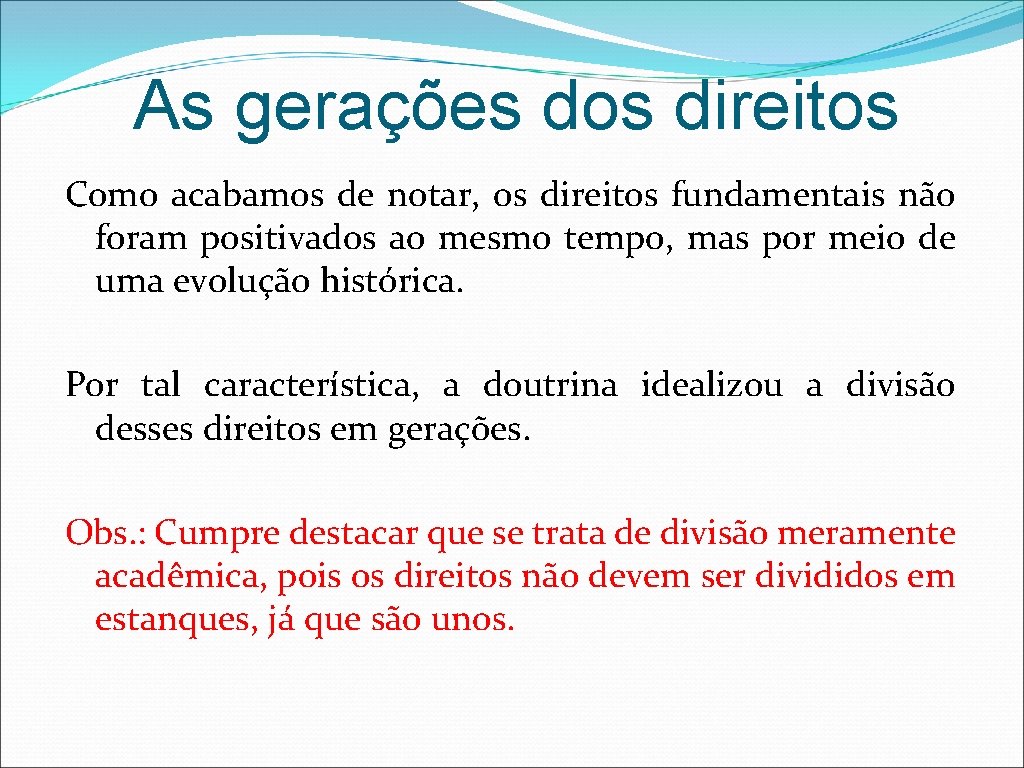 As gerações dos direitos

Como acabamos de notar, os direitos fundamentais não foram positivados ao mesmo tempo, mas por meio de uma evolução histórica.

Por tal característica, a doutrina idealizou a divisão desses direitos em gerações.

Obs.: Cumpre destacar que se trata de divisão meramente acadêmica, pois os direitos não devem ser divididos em estanques, já que são unos.